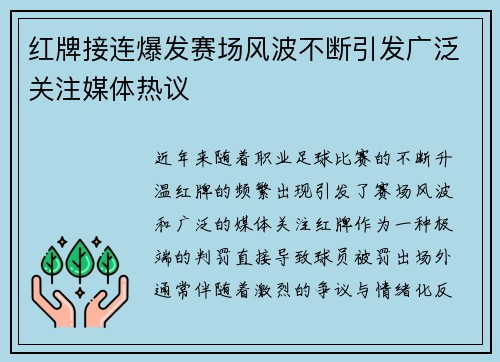 红牌接连爆发赛场风波不断引发广泛关注媒体热议

近年来随着职业足球比赛的不断升温红牌的频繁出现引发了赛场风波和广泛的媒体关注红牌作为一种极端的判罚直接导致球员被罚出场外通常伴随着激烈的争议与情绪化反